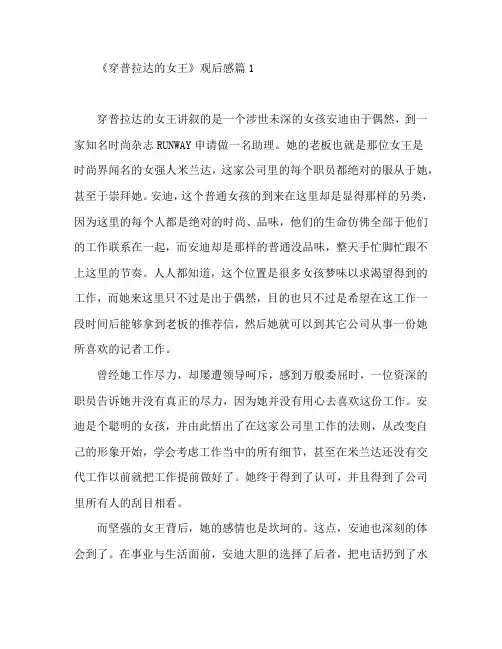 《穿普拉达的女王》观后感篇 1

穿普拉达的女王讲叙的是一个涉世未深的女孩安迪由于偶然，到一家知名时尚杂志 RUNWAY 申请做一名助理。她的老板也就是那位女王是时尚界闻名的女强人米兰达，这家公司里的每个职员都绝对的服从于她，甚至于崇拜她。安迪，这个普通女孩的到来在这里却是显得那样的另类，因为这里的每个人都是绝对的时尚、品味，他们的生命仿佛全部于他们的工作联系在一起，而安迪却是那样的普通没品味，整天手忙脚忙跟不上这里的节奏。人人都知道，这个位置是很多女孩梦味以求渴望得到的工作，而她来这里只不过是出于偶然，目的也只不过是希望在这工作一段时间后能够拿到老板的推荐信，然后她就可以到其它公司从事一份她所喜欢的记者工作。

曾经她工作尽力，却屡遭领导呵斥，感到万般委屈时，一位资深的职员告诉她并没有真正的尽力，因为她并没有用心去喜欢这份工作。安迪是个聪明的女孩，并由此悟出了在这家公司里工作的法则，从改变自己的形象开始，学会考虑工作当中的所有细节，甚至在米兰达还没有交代工作以前就把工作提前做好了。她终于得到了认可，并且得到了公司里所有人的刮目相看。

而坚强的女王背后，她的感情也是坎坷的。这点，安迪也深刻的体会到了。在事业与生活面前，安迪大胆的选择了后者，把电话扔到了水